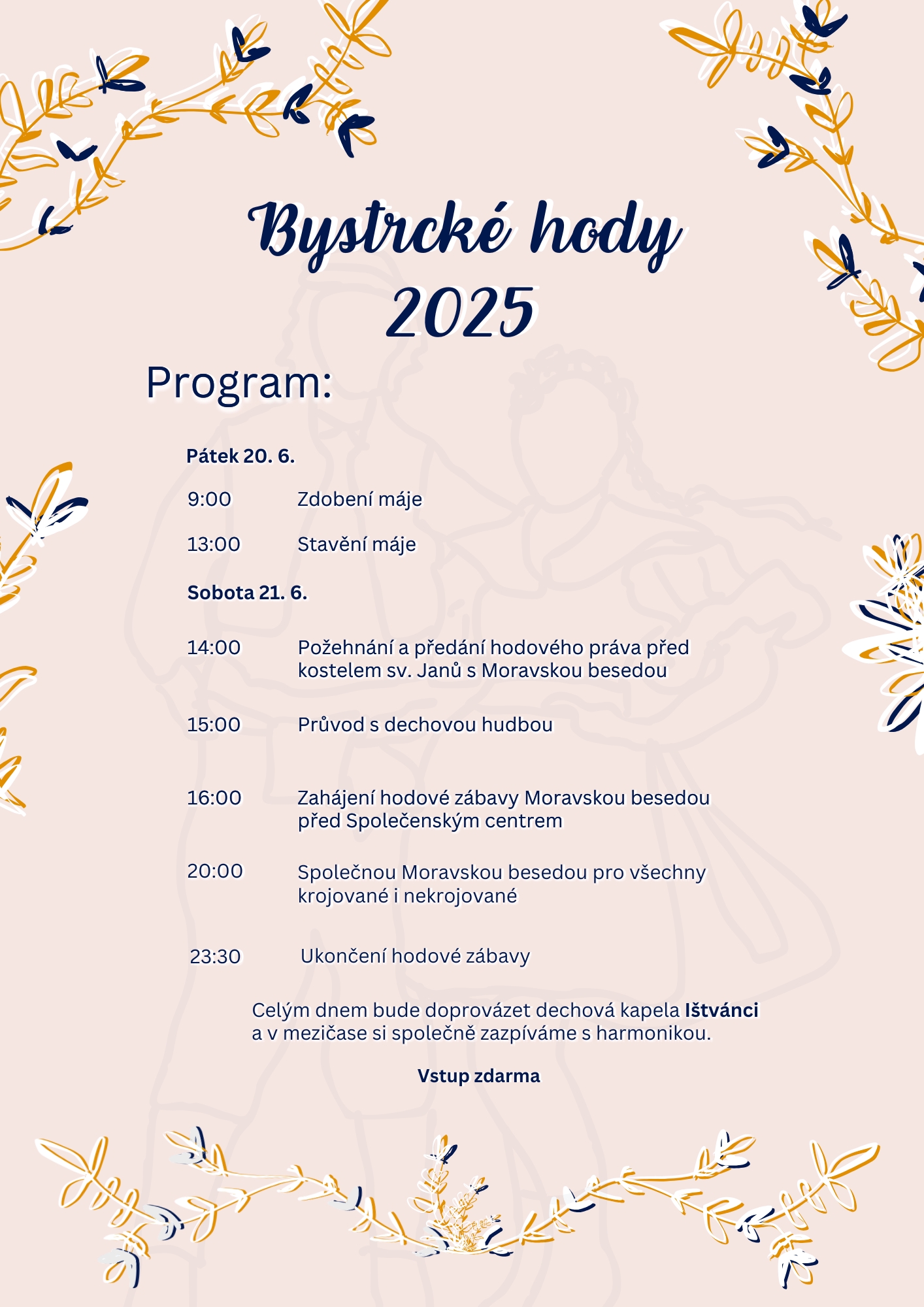 Bystrcké hody 2025

Program:

Pátek 20. 6.

9:00 Zdobení máje

13:00 Stavění máje

Sobota 21. 6.

14:00 Požehnání a předání hodového práva před kostelem sv. Janů s Moravskou besedou

15:00 Průvod s dechovou hudbou

16:00 Zahájení hodové zábavy Moravskou besedou před Společenským centrem

20:00 Společnou Moravskou besedou pro všechny krojované i nekrojované

23:30 Ukončení hodové zábavy

Celým dnem bude doprovázet dechová kapela Ištvánci a v mezičase si společně zazpíváme s harmonikou.

Vstup zdarma